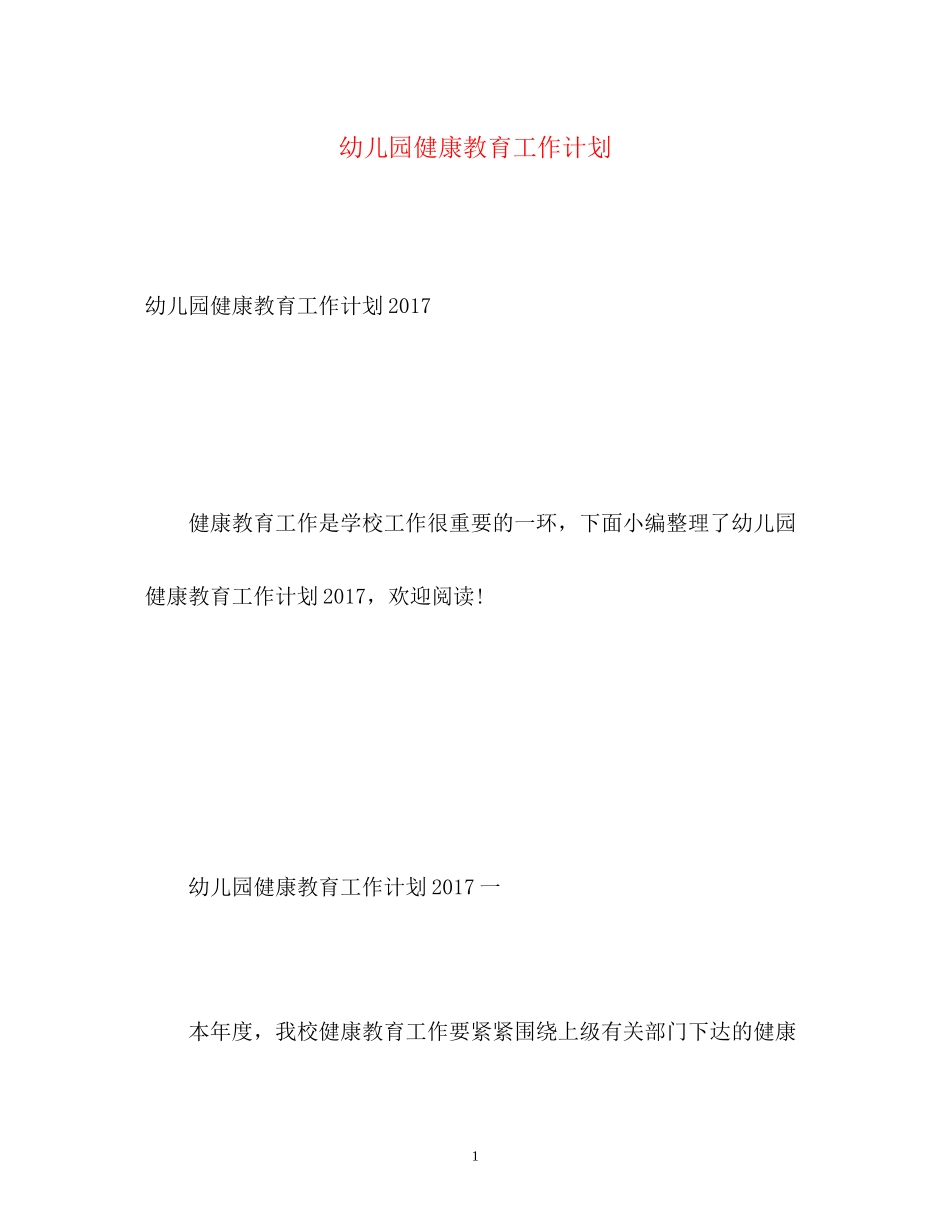 幼儿园健康教育工作计划

幼儿园健康教育工作计划2017

健康教育工作是学校工作很重要的一环，下面小编整理了幼儿园健康教育工作计划2017，欢迎阅读!

幼儿园健康教育工作计划2017一

本年度，我校健康教育工作要紧紧围绕上级有关部门下达的健康

1